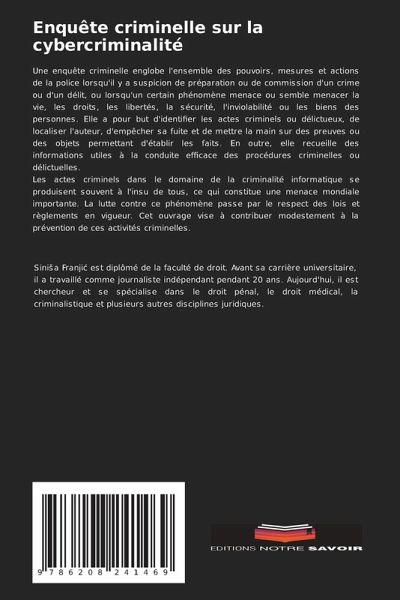 Enquête criminelle sur la cybercriminalité

Une enquête criminelle englobe l'ensemble des pouvoirs, mesures et actions de la police lorsqu'il y a suspicion de préparation ou de commission d'un crime ou d'un délit, ou lorsqu'un certain phénomène menace ou semble menacer la vie, les droits, les libertés, la sécurité, l'inviolabilité ou les biens des personnes. Elle a pour but d'identifier les actes criminels ou délictueux, de localiser l'auteur, d'empêcher sa fuite et de mettre la main sur des preuves ou des objets permettant d'établir les faits. En outre, elle recueille des informations utiles à la conduite efficace des procédures criminelles ou délictuelles.
Les actes criminels dans le domaine de la criminalité informatique se produisent souvent à l'insu de tous, ce qui constitue une menace mondiale importante. La lutte contre ce phénomène passe par le respect des lois et règlements en vigueur. Cet ouvrage vise à contribuer modestement à la prévention de ces activités criminelles.

Siniša Franjić est diplômé de la faculté de droit. Avant sa carrière universitaire, il a travaillé comme journaliste indépendant pendant 20 ans. Aujourd'hui, il est chercheur et se spécialise dans le droit pénal, le droit médical, la criminalistique et plusieurs autres disciplines juridiques.

9 786208 241469

EDITIONS NOTRE SAVOIR